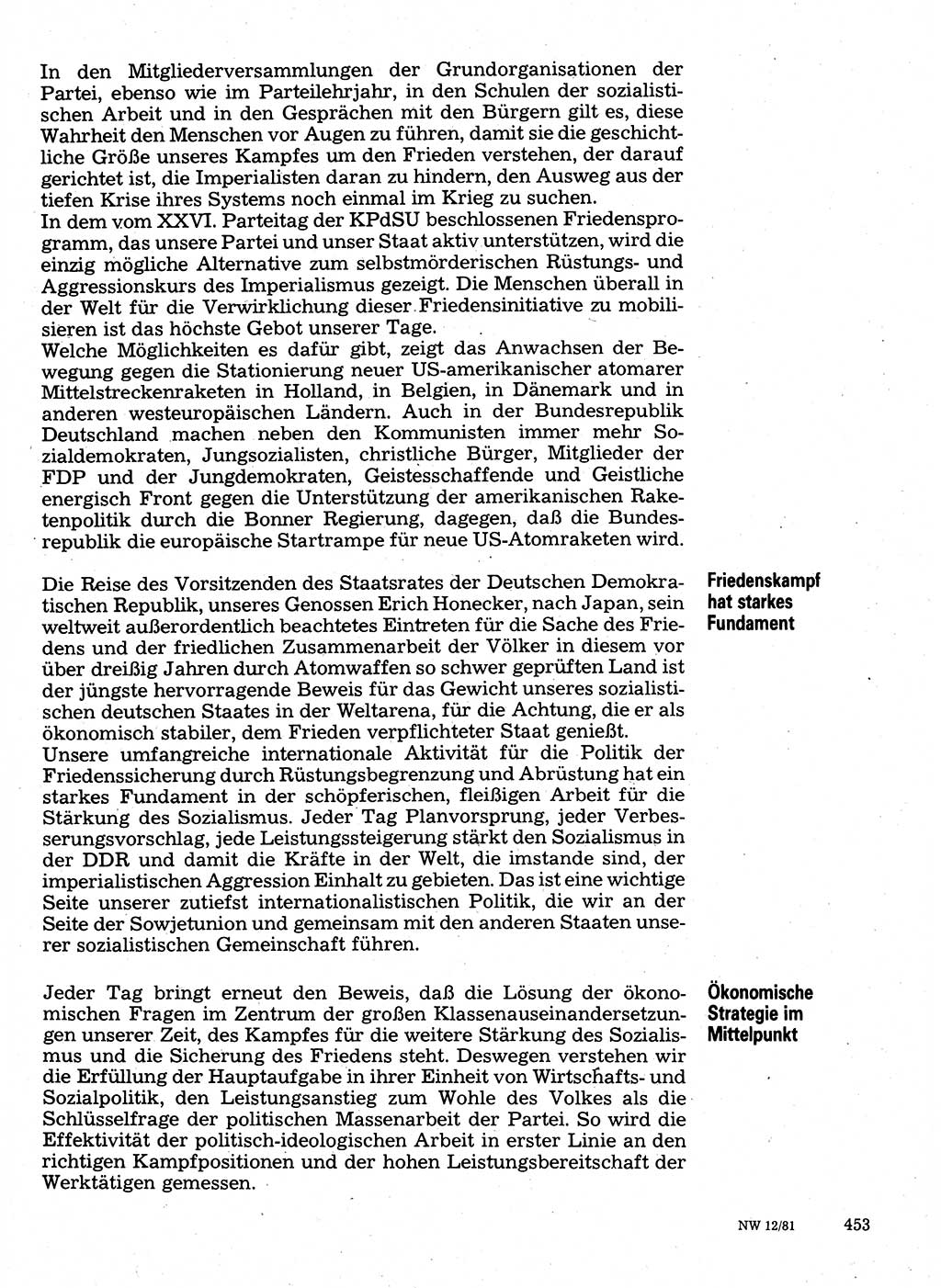 In den Mitgliederversammlungen der Grundorganisationen der Partei, ebenso wie im Parteilehrjahr, in den Schulen der sozialistischen Arbeit und in den Gesprächen mit den Bürgern gilt es, diese Wahrheit den Menschen vor Augen zu führen, damit sie die geschichtliche Größe unseres Kampfes um den Frieden verstehen, der darauf gerichtet ist, die Imperialisten daran zu hindern, den Ausweg aus der tiefen Krise ihres Systems noch einmal im Krieg zu suchen.
In dem vom XXVI. Parteitag der KPdSU beschlossenen Friedensprogramm, das unsere Partei und unser Staat aktiv unterstützen, wird die einzig mögliche Alternative zum selbstmörderischen Rüstungs- und Aggressionskurs des Imperialismus gezeigt. Die Menschen überall in der Welt für die Verwirklichung dieser Friedensinitiative zu mobilisieren ist das höchste Gebot unserer Tage.
Welche Möglichkeiten es dafür gibt, zeigt das Anwachsen der Bewegung gegen die Stationierung neuer US-amerikanischer atomarer Mittelstreckenraketen in Holland, in Belgien, in Dänemark und in anderen westeuropäischen Ländern. Auch in der Bundesrepublik Deutschland machen neben den Kommunisten immer mehr Sozialdemokraten, Jungsozialisten, christliche Bürger, Mitglieder der FDP und der Jungdemokraten, Geistesschaffende und Geistliche energisch Front gegen die Unterstützung der amerikanischen Raketenpolitik durch die Bonner Regierung, dagegen, daß die Bundesrepublik die europäische Startrampe für neue US-Atomraketen wird.

Friedenskampf hat starkes Fundament

Die Reise des Vorsitzenden des Staatsrates der Deutschen Demokratischen Republik, unseres Genossen Erich Honecker, nach Japan, sein weltweit außerordentlich beachtetes Eintreten für die Sache des Friedens und der friedlichen Zusammenarbeit der Völker in diesem vor über dreißig Jahren durch Atomwaffen so schwer geprüften Land ist der jüngste hervorragende Beweis für das Gewicht unseres sozialistischen deutschen Staates in der Weltarena, für die Achtung, die er als ökonomisch stabiler, dem Frieden verpflichteter Staat genießt.
Unsere umfangreiche internationale Aktivität für die Politik der Friedenssicherung durch Rüstungsbegrenzung und Abrüstung hat ein starkes Fundament in der schöpferischen, fleißigen Arbeit für die Stärkung des Sozialismus. Jeder Tag Planvorsprung, jeder Verbesserungsvorschlag, jede Leistungssteigerung stärkt den Sozialismus in der DDR und damit die Kräfte in der Welt, die imstande sind, der imperialistischen Aggression Einhalt zu gebieten. Das ist eine wichtige Seite unserer zutiefst internationalistischen Politik, die wir an der Seite der Sowjetunion und gemeinsam mit den anderen Staaten unserer sozialistischen Gemeinschaft führen.

Ökonomische Strategie im Mittelpunkt

Jeder Tag bringt erneut den Beweis, daß die Lösung der ökonomischen Fragen im Zentrum der großen Klassenauseinandersetzungen unserer Zeit, des Kampfes für die weitere Stärkung des Sozialismus und die Sicherung des Friedens steht. Deswegen verstehen wir die Erfüllung der Hauptaufgabe in ihrer Einheit von Wirtschafts- und Sozialpolitik, den Leistungsanstieg zum Wohle des Volkes als die Schlüsselfrage der politischen Massenarbeit der Partei. So wird die Effektivität der politisch-ideologischen Arbeit in erster Linie an den richtigen Kampfpositionen und der hohen Leistungsbereitschaft der Werktätigen gemessen.

NW 12/81 453